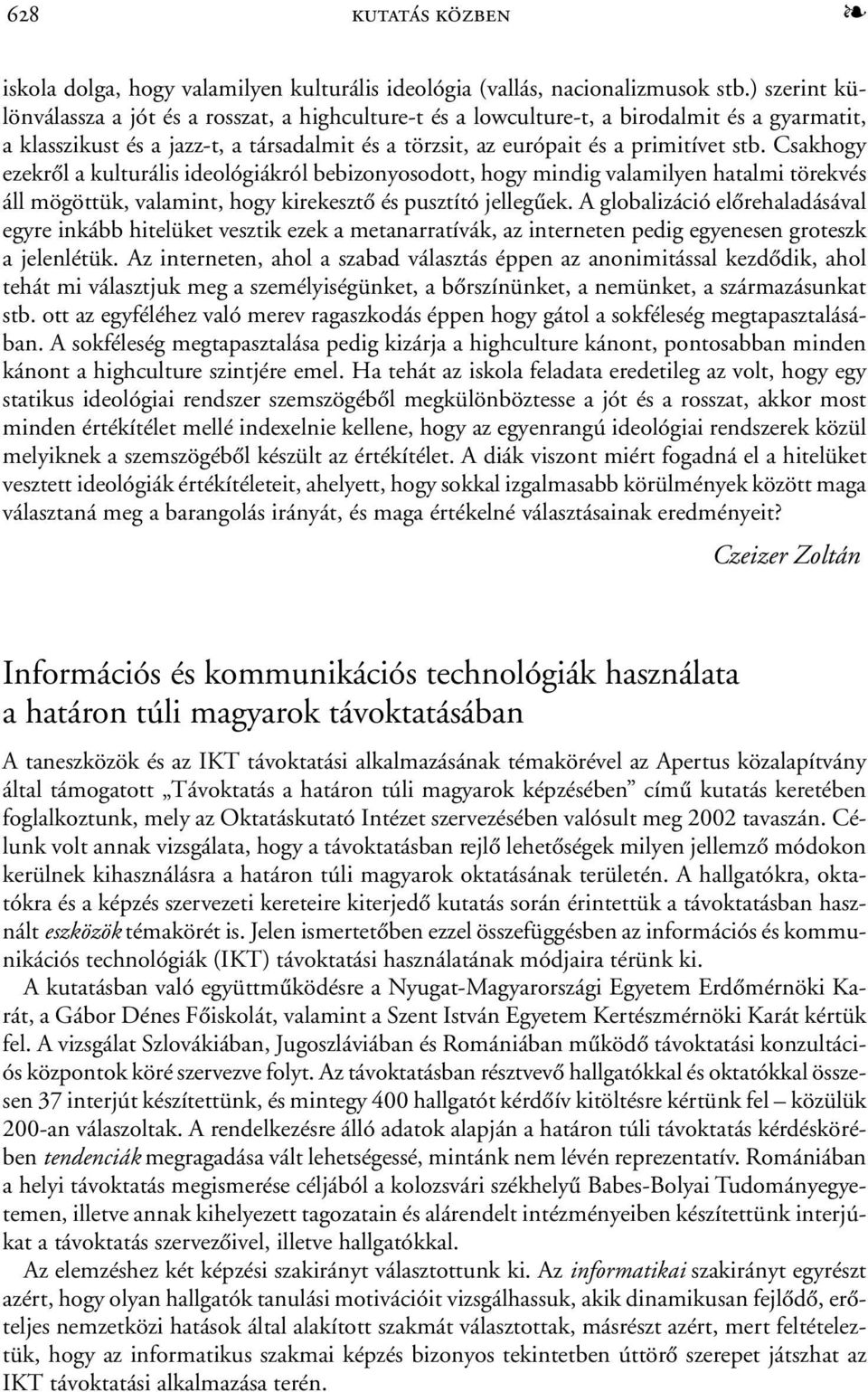 628 KUTATÁS KÖZBEN ❧

iskola dolga, hogy valamilyen kulturális ideológia (vallás, nacionalizmusok stb.) szerint különválassza a jót és a rosszat, a highculture-t és a lowculture-t, a birodalmit és a gyarmatit, a klasszikust és a jazz-t, a társadalmit és a törzsit, az európait és a primitívet stb. Csakhogy ezekről a kulturális ideológiákról bebizonyosodott, hogy mindig valamilyen hatalmi törekvés áll mögöttük, valamint, hogy kirekesztő és pusztító jellegűek. A globalizáció előrehaladásával egyre inkább hitelüket vesztik ezek a metanarratívák, az interneten pedig egyenesen groteszk a jelenlétük. Az interneten, ahol a szabad választás éppen az anonimitással kezdődik, ahol tehát mi választjuk meg a személyiségünket, a bőrszínünket, a nemünket, a származásunkat stb. ott az egyféléhez való merev ragaszkodás éppen hogy gátol a sokféleség megtapasztalásában. A sokféleség megtapasztalása pedig kizárja a highculture kánont, pontosabban minden kánont a highculture szintjére emel. Ha tehát az iskola feladata eredetileg az volt, hogy egy statikus ideológiai rendszer szemszögéből megkülönböztesse a jót és a rosszat, akkor most minden értékítélet mellé indexelnie kellene, hogy az egyenrangú ideológiai rendszerek közül melyiknek a szemszögéből készült az értékítélet. A diák viszont miért fogadná el a hitelüket vesztett ideológiák értékítéleteit, ahelyett, hogy sokkal izgalmasabb körülmények között maga választaná meg a barangolás irányát, és maga értékelné választásainak eredményeit?

Czeizer Zoltán

Információs és kommunikációs technológiák használata a határon túli magyarok távoktatásában

A taneszközök és az IKT távoktatási alkalmazásának témakörével az Apertus közalapítvány által támogatott „Távoktatás a határon túli magyarok képzésében” című kutatás keretében foglalkoztunk, mely az Oktatáskutató Intézet szervezésében valósult meg 2002 tavaszán. Célunk volt annak vizsgálata, hogy a távoktatásban rejlő lehetőségek milyen jellemző módokon kerülnek kihasználásra a határon túli magyarok oktatásának területén. A hallgatókra, oktatókra és a képzés szervezeti kereteire kiterjedő kutatás során érintettük a távoktatásban használt eszközök témakörét is. Jelen ismertetőben ezzel összefüggésben az információs és kommunikációs technológiák (IKT) távoktatási használatának módjaira térünk ki.

A kutatásban való együttműködésre a Nyugat-Magyarországi Egyetem Erdőmérnöki Karát, a Gábor Dénes Főiskolát, valamint a Szent István Egyetem Kertészmérnöki Karát kértük fel. A vizsgálat Szlovákiában, Jugoszláviában és Romániában működő távoktatási konzultációs központok köré szervezve folyt. Az távoktatásban résztvevő hallgatókkal és oktatókkal összesen 37 interjút készítettünk, és mintegy 400 hallgatót kérdőív kitöltésre kértünk fel – közülük 200-an válaszoltak. A rendelkezésre álló adatok alapján a határon túli távoktatás kérdéskörében tendenciák megragadása vált lehetségessé, mintánk nem lévén reprezentatív. Romániában a helyi távoktatás megismerése céljából a kolozsvári székhelyű Babes-Bolyai Tudományegyetemen, illetve annak kihelyezett tagozatain és alárendelt intézményeiben készítettünk interjúkat a távoktatás szervezőivel, illetve hallgatókkal.

Az elemzéshez két képzési szakirányt választottunk ki. Az informatikai szakirányt egyrészt azért, hogy olyan hallgatók tanulási motivációit vizsgálhassuk, akik dinamikusan fejlődő, erőteljes nemzetközi hatások által alakított szakmát választottak, másrészt azért, mert feltételeztük, hogy az informatikus szakmai képzés bizonyos tekintetben úttörő szerepet játszhat az IKT távoktatási alkalmazása terén.